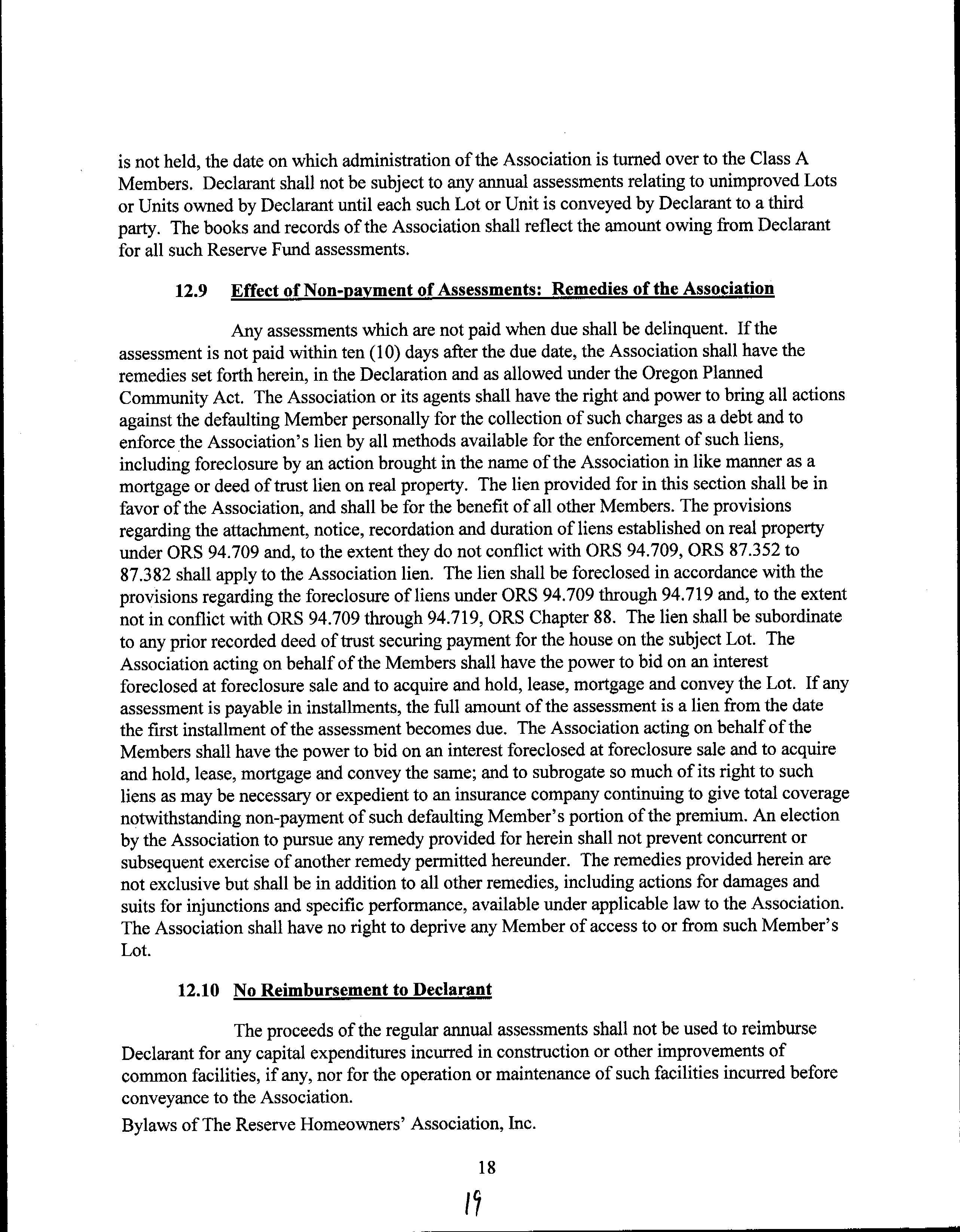 is not held, the date on which administration of the Association is turned over to the Class A Members. Declarant shall not be subject to any annual assessments relating to unimproved Lots or Units owned by Declarant until each such Lot or Unit is conveyed by Declarant to a third party. The books and records of the Association shall reflect the amount owing from Declarant for all such Reserve Fund assessments.

12.9 Effect of Non-payment of Assessments: Remedies of the Association

Any assessments which are not paid when due shall be delinquent. If the assessment is not paid within ten (10) days after the due date, the Association shall have the remedies set forth herein, in the Declaration and as allowed under the Oregon Planned Community Act. The Association or its agents shall have the right and power to bring all actions against the defaulting Member personally for the collection of such charges as a debt and to enforce the Association's lien by all methods available for the enforcement of such liens, including foreclosure by an action brought in the name of the Association in like manner as a mortgage or deed of trust lien on real property. The lien provided for in this section shall be in favor of the Association, and shall be for the benefit of all other Members. The provisions regarding the attachment, notice, recordation and duration of liens established on real property under ORS 94.709 and, to the extent they do not conflict with ORS 94.709, ORS 87.352 to 87.382 shall apply to the Association lien. The lien shall be foreclosed in accordance with the provisions regarding the foreclosure of liens under ORS 94.709 through 94.719 and, to the extent not in conflict with ORS 94.709 through 94.719, ORS Chapter 88. The lien shall be subordinate to any prior recorded deed of trust securing payment for the house on the subject Lot. The Association acting on behalf of the Members shall have the power to bid on an interest foreclosed at foreclosure sale and to acquire and hold, lease, mortgage and convey the Lot. If any assessment is payable in installments, the full amount of the assessment is a lien from the date the first installment of the assessment becomes due. The Association acting on behalf of the Members shall have the power to bid on an interest foreclosed at foreclosure sale and to acquire and hold, lease, mortgage and convey the same; and to subrogate so much of its right to such liens as may be necessary or expedient to an insurance company continuing to give total coverage notwithstanding non-payment of such defaulting Member's portion of the premium. An election by the Association to pursue any remedy provided for herein shall not prevent concurrent or subsequent exercise of another remedy permitted hereunder. The remedies provided herein are not exclusive but shall be in addition to all other remedies, including actions for damages and suits for injunctions and specific performance, available under applicable law to the Association. The Association shall have no right to deprive any Member of access to or from such Member's Lot.

12.10 No Reimbursement to Declarant

The proceeds of the regular annual assessments shall not be used to reimburse Declarant for any capital expenditures incurred in construction or other improvements of common facilities, if any, nor for the operation or maintenance of such facilities incurred before conveyance to the Association.

Bylaws of The Reserve Homeowners' Association, Inc.

18

19